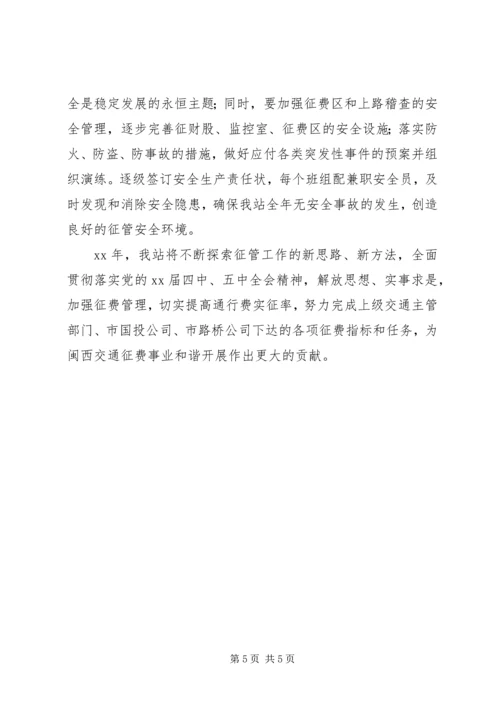 全是稳定发展的永恒主题；同时，要加强征费区和上路稽查的安全管理，逐步完善征财股、监控室、征费区的安全设施；落实防火、防盗、防事故的措施，做好应付各类突发性事件的预案并组织演练。逐级签订安全生产责任状，每个班组配兼职安全员，及时发现和消除安全隐患，确保我站全年无安全事故的发生，创造良好的征管安全环境。

xx 年，我站将不断探索征管工作的新思路、新方法，全面贯彻落实党的 xx 届四中、五中全会精神，解放思想、实事求是，加强征费管理，切实提高通行费实征率，努力完成上级交通主管部门、市国投公司、市路桥公司下达的各项征费指标和任务，为闽西交通征费事业和谐开展作出更大的贡献。

第 5 页 共 5 页